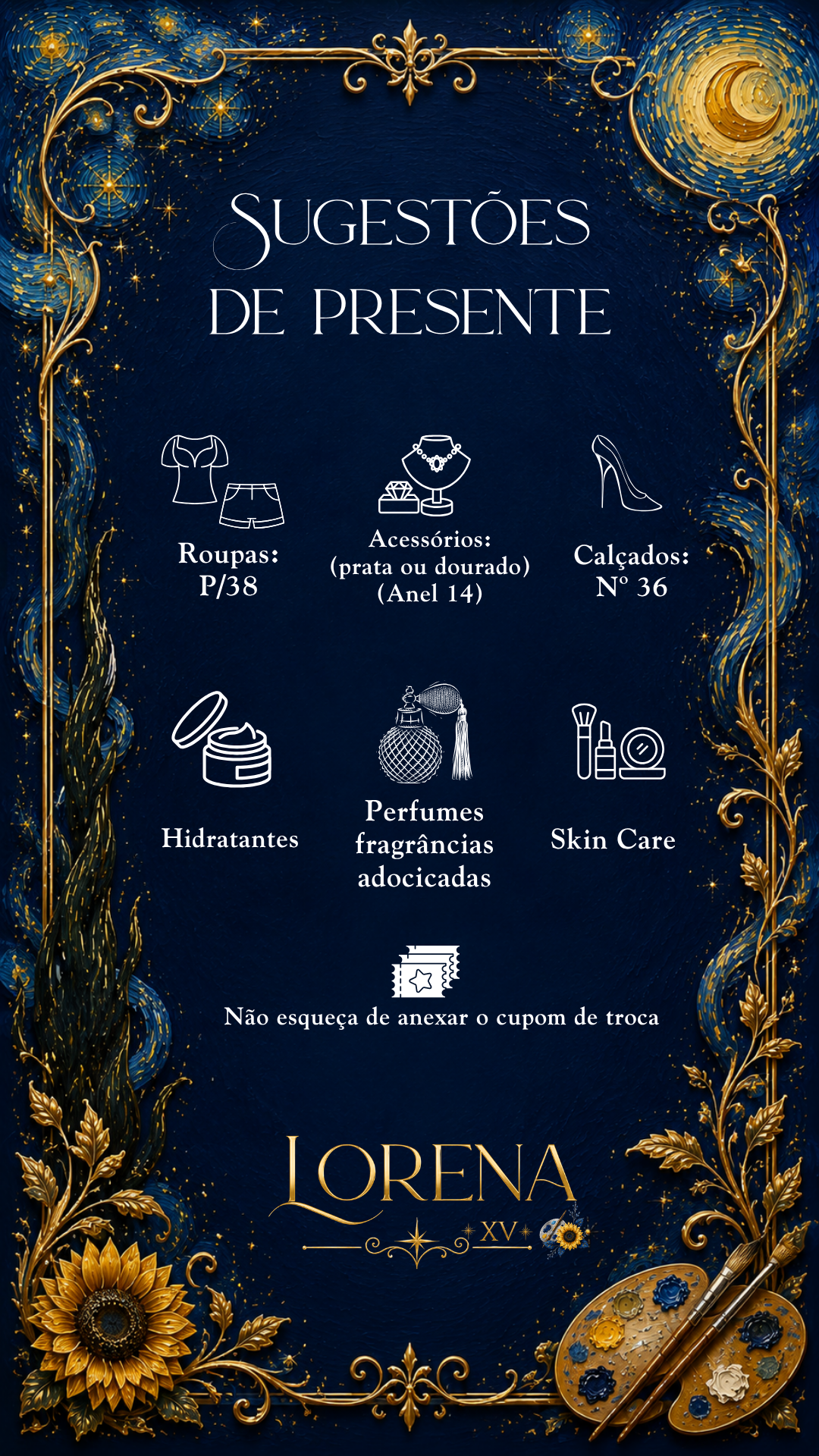 SUGESTÕES
DE PRESENTE

Roupas:
P/38

Acessórios:
(prata ou dourado)
(Anel 14)

Calçados:
Nº 36

Hidratantes

Perfumes
fragrâncias
adocicadas

Skin Care

Não esqueça de anexar o cupom de troca

LORENA
XV